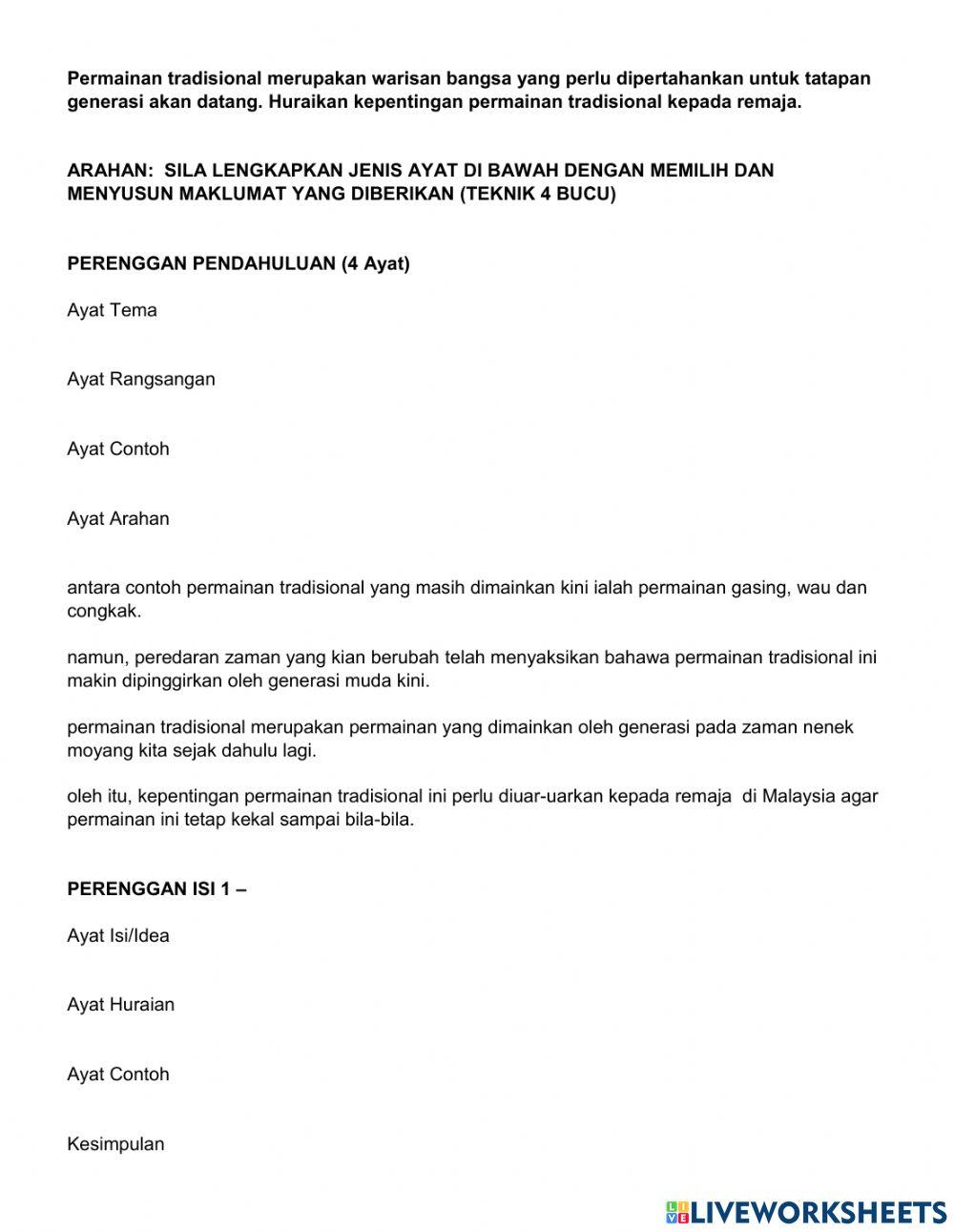 Permainan tradisional merupakan warisan bangsa yang perlu dipertahankan untuk tatapan generasi akan datang. Huraikan kepentingan permainan tradisional kepada remaja.

ARAHAN: SILA LENGKAPKAN JENIS AYAT DI BAWAH DENGAN MEMILIH DAN MENYUSUN MAKLUMAT YANG DIBERIKAN (TEKNIK 4 BUCU)

PERENGGAN PENDAHULUAN (4 Ayat)

Ayat Tema

Ayat Rangsangan

Ayat Contoh

Ayat Arahan

antara contoh permainan tradisional yang masih dimainkan kini ialah permainan gasing, wau dan congkak.

namun, peredaran zaman yang kian berubah telah menyaksikan bahawa permainan tradisional ini makin dipinggirkan oleh generasi muda kini.

permainan tradisional merupakan permainan yang dimainkan oleh generasi pada zaman nenek moyang kita sejak dahulu lagi.

oleh itu, kepentingan permainan tradisional ini perlu diuar-uarkan kepada remaja di Malaysia agar permainan ini tetap kekal sampai bila-bila.

PERENGGAN ISI 1 –

Ayat Isi/Idea

Ayat Huraian

Ayat Contoh

Kesimpulan

LIVEWORKSHEETS